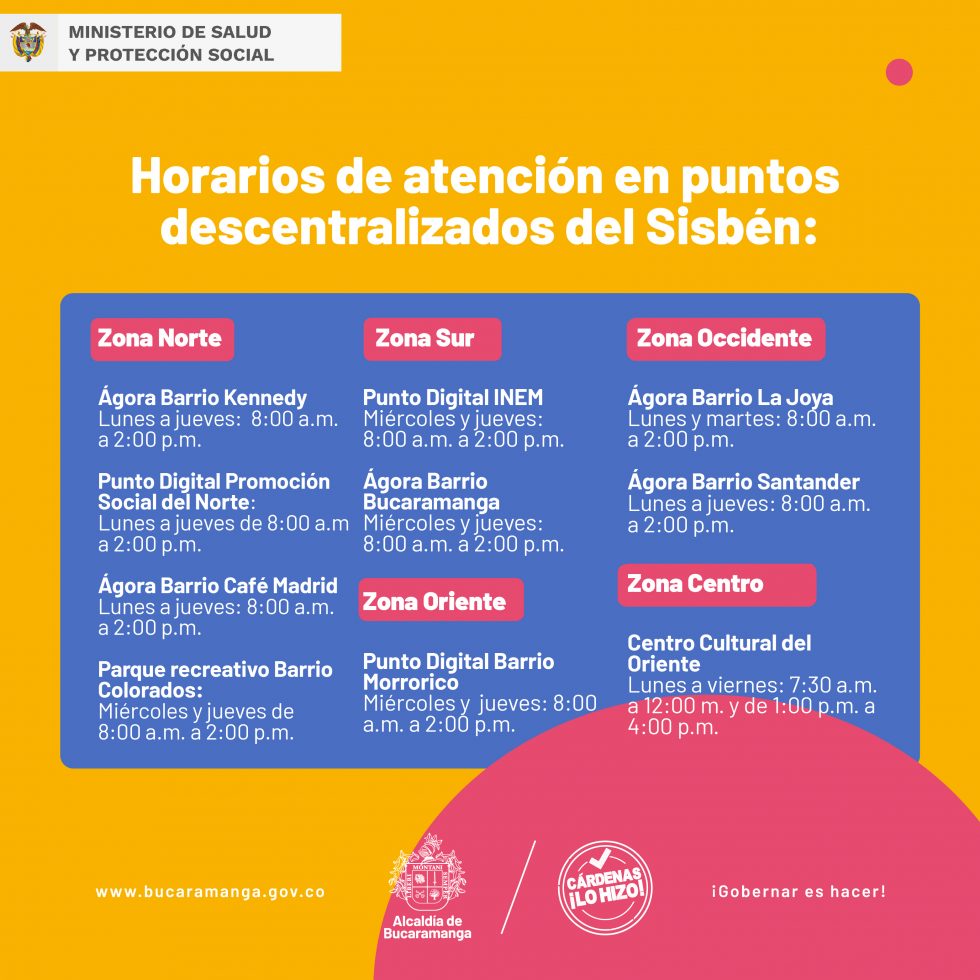 MINISTERIO DE SALUD
Y PROTECCIÓN SOCIAL

Horarios de atención en puntos descentralizados del Sisbén:

Zona Norte

Ágora Barrio Kennedy
Lunes a jueves: 8:00 a.m. a 2:00 p.m.

Punto Digital Promoción Social del Norte:
Lunes a jueves de 8:00 a.m a 2:00 p.m.

Ágora Barrio Café Madrid
Lunes a jueves: 8:00 a.m. a 2:00 p.m.

Parque recreativo Barrio Colorados:
Miércoles y jueves de 8:00 a.m. a 2:00 p.m.

Zona Sur

Punto Digital INEM
Miércoles y jueves: 8:00 a.m. a 2:00 p.m.

Ágora Barrio Bucaramanga
Miércoles y jueves: 8:00 a.m. a 2:00 p.m.

Zona Oriente

Punto Digital Barrio Morrorico
Miércoles y jueves: 8:00 a.m. a 2:00 p.m.

Zona Occidente

Ágora Barrio La Joya
Lunes y martes: 8:00 a.m. a 2:00 p.m.

Ágora Barrio Santander
Lunes a jueves: 8:00 a.m. a 2:00 p.m.

Zona Centro

Centro Cultural del Oriente
Lunes a viernes: 7:30 a.m. a 12:00 m. y de 1:00 p.m. a 4:00 p.m.

www.bucaramanga.gov.co

MONTANI

Alcaldía de Bucaramanga

CÁRDENAS ¡LO HIZO!

¡Gobernar es hacer!